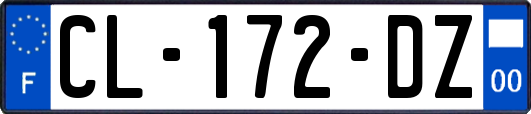 F
CL-172-DZ
00